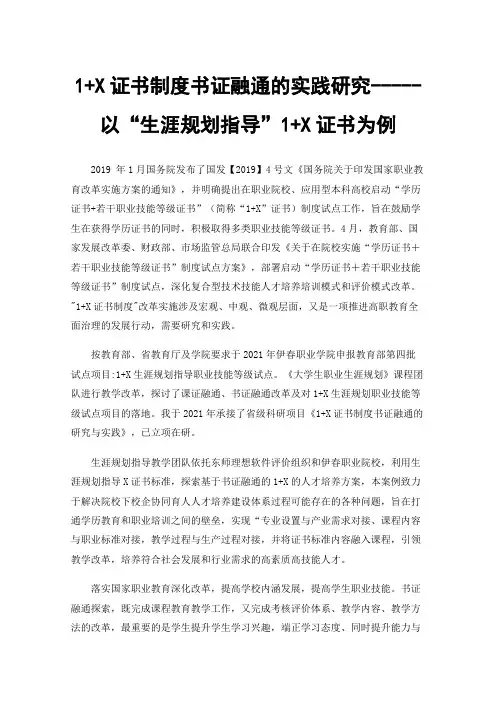 1+X 证书制度书证融通的实践研究------以“生涯规划指导”1+X 证书为例

2019 年 1 月国务院发布了国发【2019】4 号文《国务院关于印发国家职业教育改革实施方案的通知》，并明确提出在职业院校、应用型本科高校启动“学历证书+若干职业技能等级证书”（简称“1+X”证书）制度试点工作，旨在鼓励学生在获得学历证书的同时，积极取得多类职业技能等级证书。4 月，教育部、国家发展改革委、财政部、市场监管总局联合印发《关于在院校实施“学历证书＋若干职业技能等级证书”制度试点方案》，部署启动“学历证书＋若干职业技能等级证书”制度试点，深化复合型技术技能人才培养培训模式和评价模式改革。"1+X 证书制度"改革实施涉及宏观、中观、微观层面，又是一项推进高职教育全面治理的发展行动，需要研究和实践。

按教育部、省教育厅及学院要求于 2021 年伊春职业学院申报教育部第四批试点项目:1+X 生涯规划指导职业技能等级试点。《大学生职业生涯规划》课程团队进行教学改革，探讨了课证融通、书证融通改革及对 1+X 生涯规划职业技能等级试点项目的落地。我于 2021 年承接了省级科研项目《1+X 证书制度书证融通的研究与实践》，已立项在研。

生涯规划指导教学团队依托东师理想软件评价组织和伊春职业院校，利用生涯规划指导 X 证书标准，探索基于书证融通的 1+X 的人才培养方案，本案例致力于解决院校下校企协同育人人才培养建设体系过程可能存在的各种问题，旨在打通学历教育和职业培训之间的壁垒，实现“专业设置与产业需求对接、课程内容与职业标准对接，教学过程与生产过程对接，并将证书标准内容融入课程，引领教学改革，培养符合社会发展和行业需求的高素质高技能人才。

落实国家职业教育深化改革，提高学校内涵发展，提高学生职业技能。书证融通探索，既完成课程教育教学工作，又完成考核评价体系、教学内容、教学方法的改革，最重要的是学生提升学生学习兴趣，端正学习态度、同时提升能力与